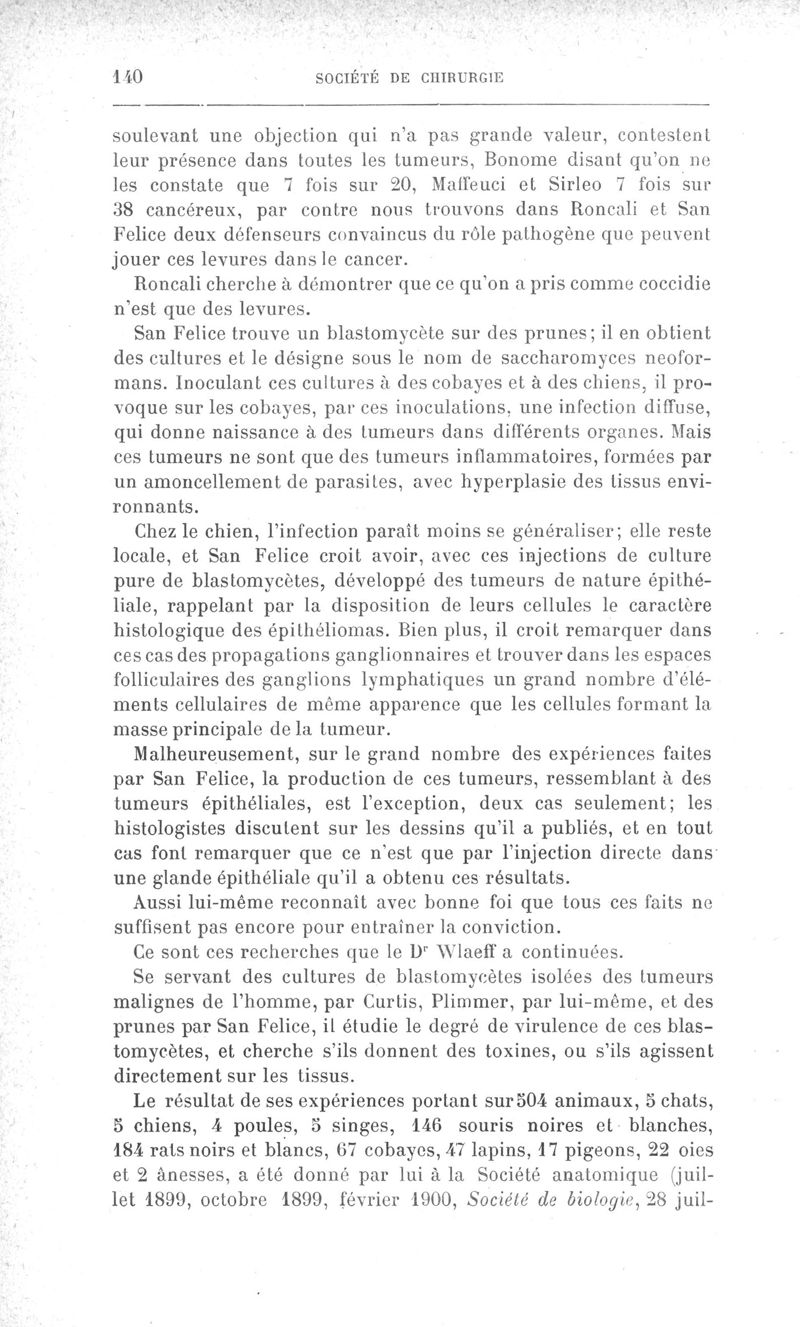 140 SOCIÉTÉ DE CHIRURGIE

soulevant une objection qui n'a pas grande valeur, contestent leur présence dans toutes les tumeurs, Bonome disant qu'on ne les constate que 7 fois sur 20, Maffeuci et Sirleo 7 fois sur 38 cancéreux, par contre nous trouvons dans Roncali et San Felice deux défenseurs convaincus du rôle pathogène que peuvent jouer ces levures dans le cancer.

Roncali cherche à démontrer que ce qu'on a pris comme coccidie n'est que des levures.

San Felice trouve un blastomycète sur des prunes; il en obtient des cultures et le désigne sous le nom de saccharomyces neoformans. Inoculant ces cultures à des cobayes et à des chiens, il provoque sur les cobayes, par ces inoculations, une infection diffuse, qui donne naissance à des tumeurs dans différents organes. Mais ces tumeurs ne sont que des tumeurs inflammatoires, formées par un amoncellement de parasites, avec hyperplasie des tissus environnants.

Chez le chien, l'infection paraît moins se généraliser; elle reste locale, et San Felice croit avoir, avec ces injections de culture pure de blastomycètes, développé des tumeurs de nature épithéliale, rappelant par la disposition de leurs cellules le caractère histologique des épithéliomas. Bien plus, il croit remarquer dans ces cas des propagations ganglionnaires et trouver dans les espaces folliculaires des ganglions lymphatiques un grand nombre d'éléments cellulaires de même apparence que les cellules formant la masse principale de la tumeur.

Malheureusement, sur le grand nombre des expériences faites par San Felice, la production de ces tumeurs, ressemblant à des tumeurs épithéliales, est l'exception, deux cas seulement; les histologistes discutent sur les dessins qu'il a publiés, et en tout cas font remarquer que ce n'est que par l'injection directe dans une glande épithéliale qu'il a obtenu ces résultats.

Aussi lui-même reconnaît avec bonne foi que tous ces faits ne suffisent pas encore pour entraîner la conviction.

Ce sont ces recherches que le Dr Wlaeff a continuées.

Se servant des cultures de blastomycètes isolées des tumeurs malignes de l'homme, par Curtis, Plimmer, par lui-même, et des prunes par San Felice, il étudie le degré de virulence de ces blastomycètes, et cherche s'ils donnent des toxines, ou s'ils agissent directement sur les tissus.

Le résultat de ses expériences portant sur 504 animaux, 5 chats, 5 chiens, 4 poules, 5 singes, 146 souris noires et blanches, 184 rats noirs et blancs, 67 cobayes, 47 lapins, 17 pigeons, 22 oies et 2 ânesses, a été donné par lui à la Société anatomique (juillet 1899, octobre 1899, février 1900, Société de biologie, 28 juil-